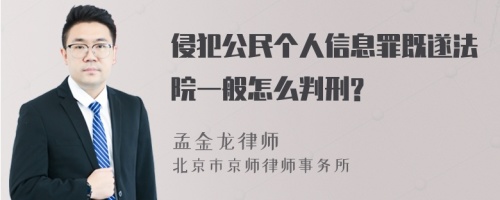 侵犯公民个人信息罪既遂法院一般怎么判刑?

孟金龙律师
北京市京师律师事务所